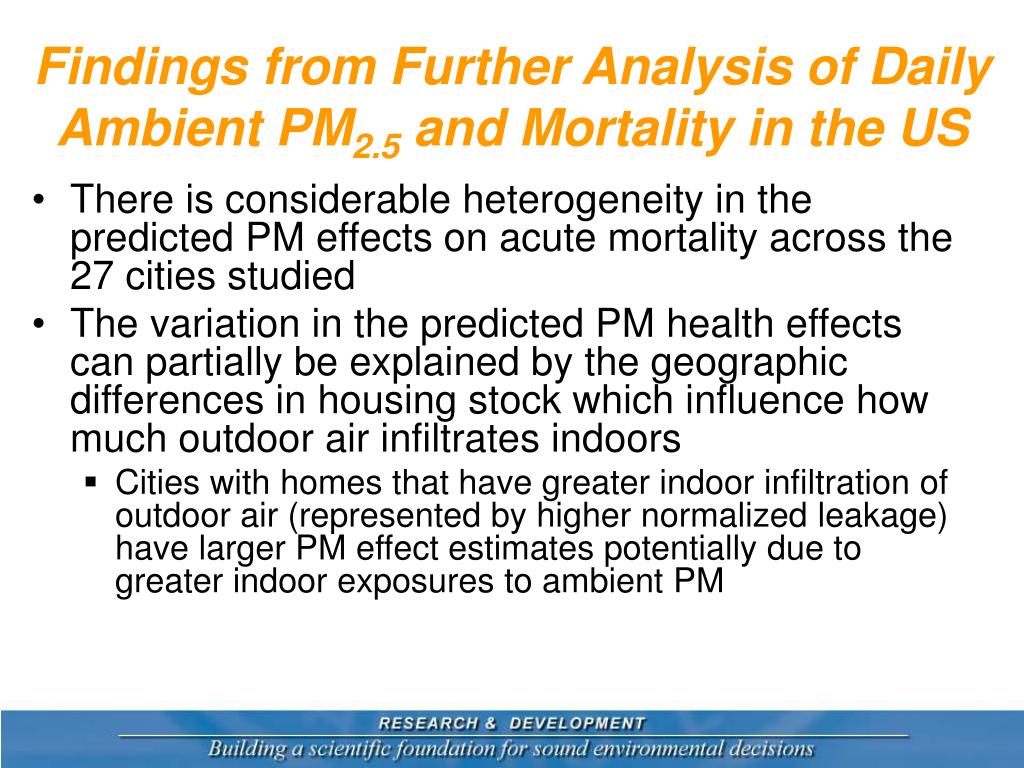 Findings from Further Analysis of Daily Ambient $PM_{2.5}$ and Mortality in the US

• There is considerable heterogeneity in the predicted PM effects on acute mortality across the 27 cities studied
• The variation in the predicted PM health effects can partially be explained by the geographic differences in housing stock which influence how much outdoor air infiltrates indoors
▪ Cities with homes that have greater indoor infiltration of outdoor air (represented by higher normalized leakage) have larger PM effect estimates potentially due to greater indoor exposures to ambient PM

RESEARCH & DEVELOPMENT
Building a scientific foundation for sound environmental decisions